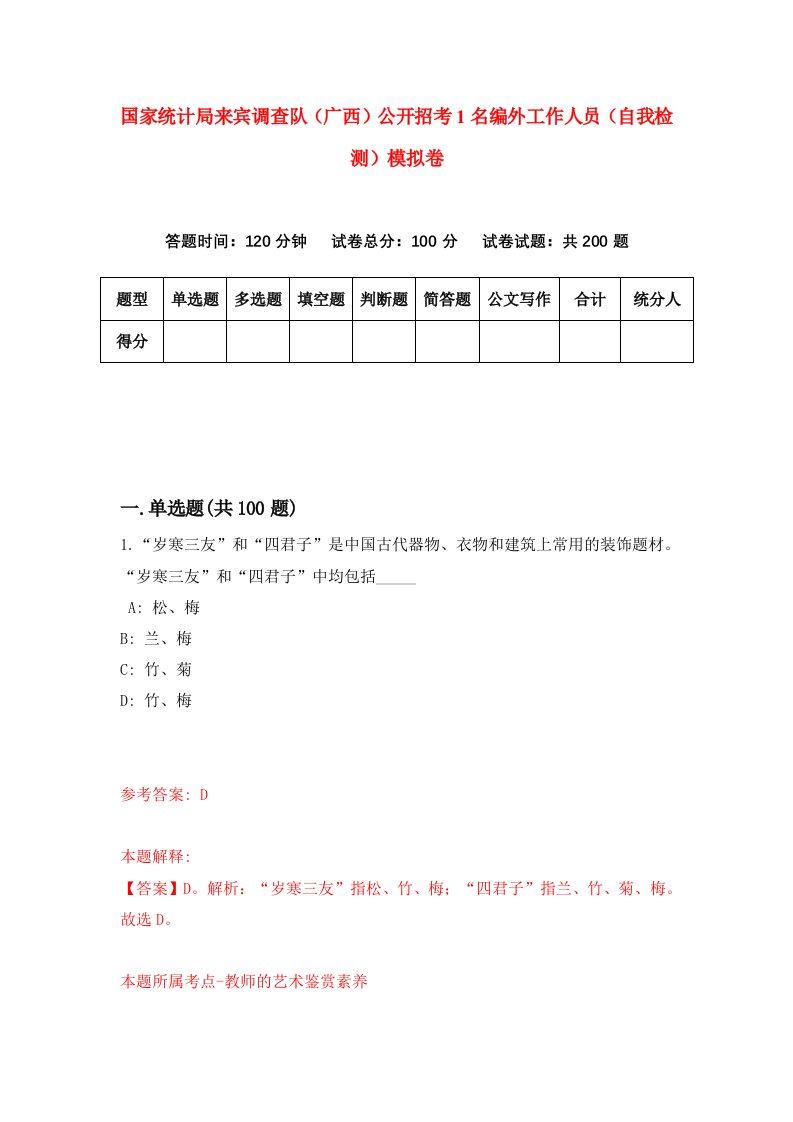 国家统计局来宾调查队（广西）公开招考1名编外工作人员（自我检测）模拟卷

答题时间：120分钟　试卷总分：100分　试卷试题：共200题

| 题型 | 单选题 | 多选题 | 填空题 | 判断题 | 简答题 | 公文写作 | 合计 | 统分人 |
|---|---|---|---|---|---|---|---|---|
| 得分 | | | | | | | | |

一.单选题(共100题)

1.“岁寒三友”和“四君子”是中国古代器物、衣物和建筑上常用的装饰题材。“岁寒三友”和“四君子”中均包括_____

A: 松、梅
B: 兰、梅
C: 竹、菊
D: 竹、梅

参考答案: D

本题解释:
【答案】D。解析：“岁寒三友”指松、竹、梅；“四君子”指兰、竹、菊、梅。故选D。

本题所属考点-教师的艺术鉴赏素养